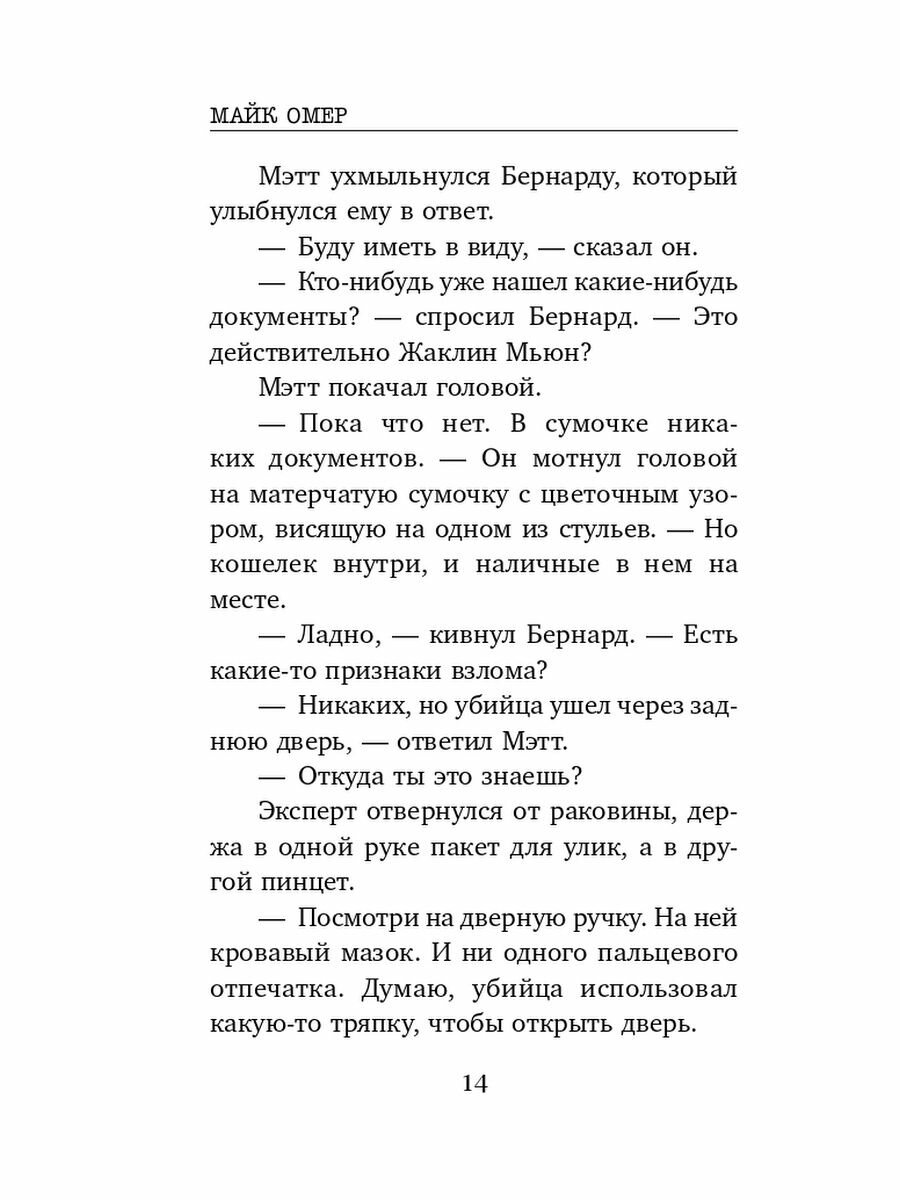 МАЙК ОМЕР

Мэтт ухмыльнулся Бернарду, который улыбнулся ему в ответ.

— Буду иметь в виду, — сказал он.

— Кто-нибудь уже нашел какие-нибудь документы? — спросил Бернард. — Это действительно Жаклин Мьюн?

Мэтт покачал головой.

— Пока что нет. В сумочке никаких документов. — Он мотнул головой на матерчатую сумочку с цветочным узором, висящую на одном из стульев. — Но кошелек внутри, и наличные в нем на месте.

— Ладно, — кивнул Бернард. — Есть какие-то признаки взлома?

— Никаких, но убийца ушел через заднюю дверь, — ответил Мэтт.

— Откуда ты это знаешь?

Эксперт отвернулся от раковины, держа в одной руке пакет для улик, а в другой пинцет.

— Посмотри на дверную ручку. На ней кровавый мазок. И ни одного пальцевого отпечатка. Думаю, убийца использовал какую-то тряпку, чтобы открыть дверь.

14